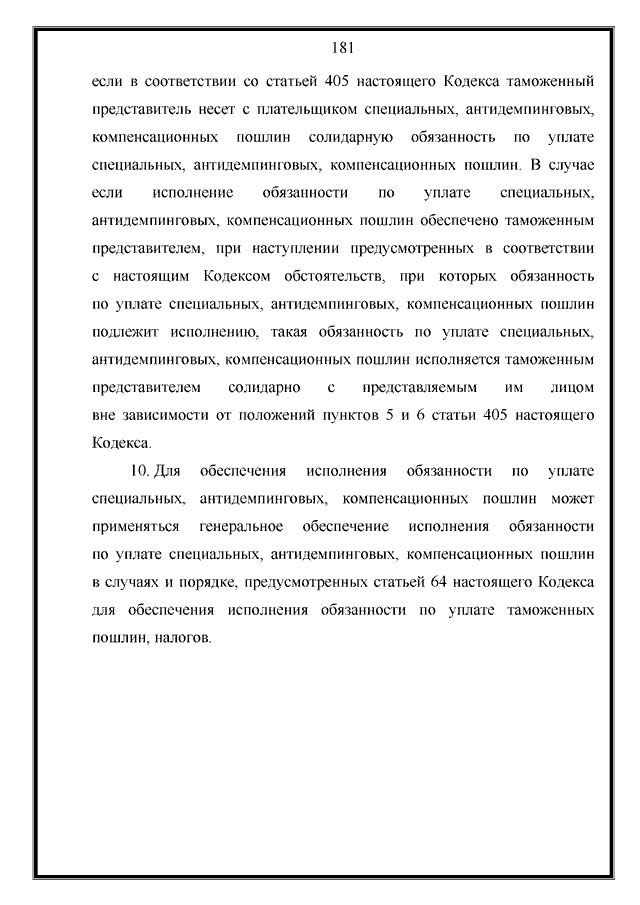 181

если в соответствии со статьей 405 настоящего Кодекса таможенный представитель несет с плательщиком специальных, антидемпинговых, компенсационных пошлин солидарную обязанность по уплате специальных, антидемпинговых, компенсационных пошлин. В случае если исполнение обязанности по уплате специальных, антидемпинговых, компенсационных пошлин обеспечено таможенным представителем, при наступлении предусмотренных в соответствии с настоящим Кодексом обстоятельств, при которых обязанность по уплате специальных, антидемпинговых, компенсационных пошлин подлежит исполнению, такая обязанность по уплате специальных, антидемпинговых, компенсационных пошлин исполняется таможенным представителем солидарно с представляемым им лицом вне зависимости от положений пунктов 5 и 6 статьи 405 настоящего Кодекса.

10. Для обеспечения исполнения обязанности по уплате специальных, антидемпинговых, компенсационных пошлин может применяться генеральное обеспечение исполнения обязанности по уплате специальных, антидемпинговых, компенсационных пошлин в случаях и порядке, предусмотренных статьей 64 настоящего Кодекса для обеспечения исполнения обязанности по уплате таможенных пошлин, налогов.